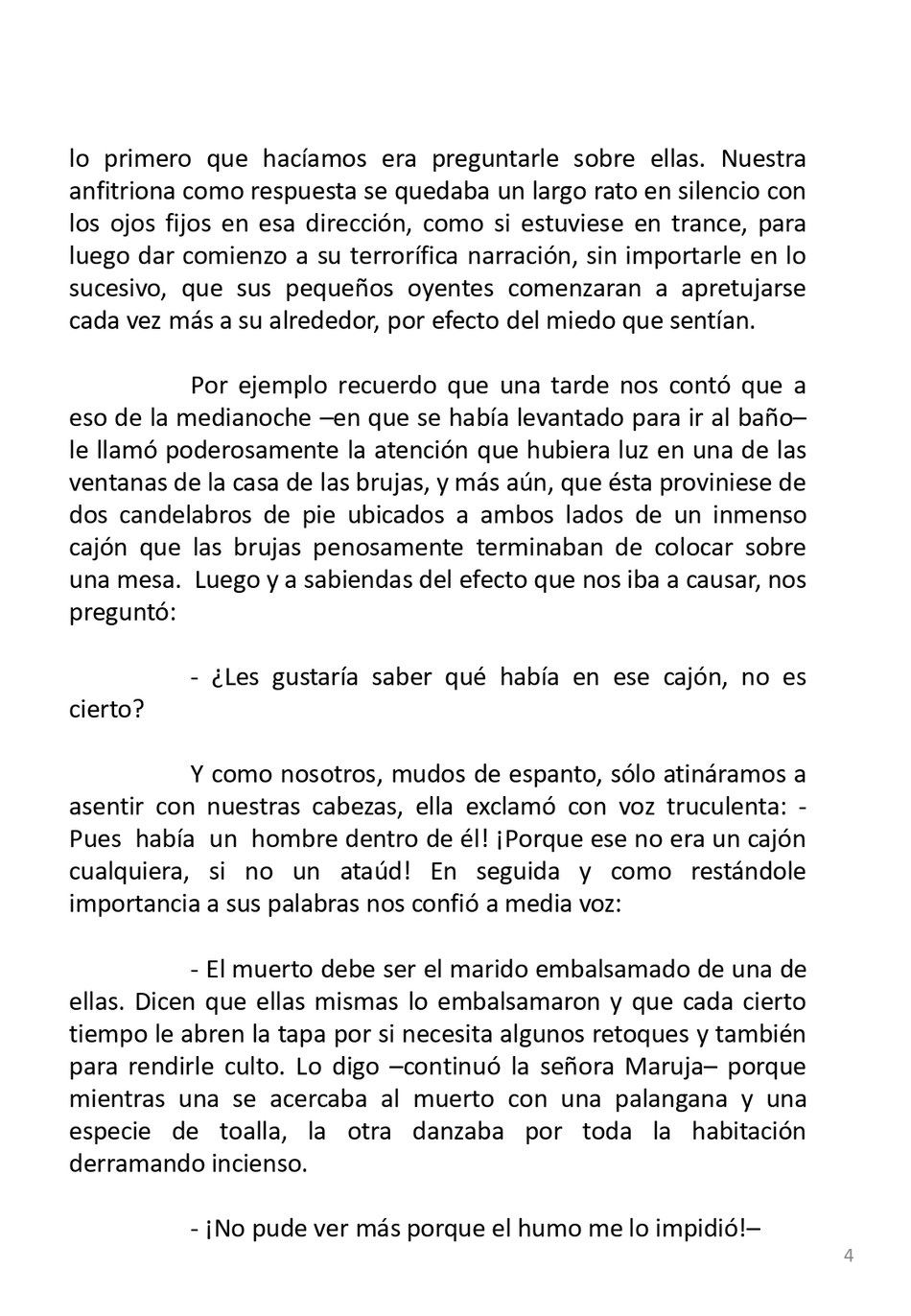 lo primero que hacíamos era preguntarle sobre ellas. Nuestra anfitriona como respuesta se quedaba un largo rato en silencio con los ojos fijos en esa dirección, como si estuviese en trance, para luego dar comienzo a su terrorífica narración, sin importarle en lo sucesivo, que sus pequeños oyentes comenzaran a apretujarse cada vez más a su alrededor, por efecto del miedo que sentían.

Por ejemplo recuerdo que una tarde nos contó que a eso de la medianoche –en que se había levantado para ir al baño– le llamó poderosamente la atención que hubiera luz en una de las ventanas de la casa de las brujas, y más aún, que ésta proviniese de dos candelabros de pie ubicados a ambos lados de un inmenso cajón que las brujas penosamente terminaban de colocar sobre una mesa. Luego y a sabiendas del efecto que nos iba a causar, nos preguntó:

- ¿Les gustaría saber qué había en ese cajón, no es cierto?

Y como nosotros, mudos de espanto, sólo atináramos a asentir con nuestras cabezas, ella exclamó con voz truculenta: - Pues había un hombre dentro de él! ¡Porque ese no era un cajón cualquiera, si no un ataúd! En seguida y como restándole importancia a sus palabras nos confió a media voz:

- El muerto debe ser el marido embalsamado de una de ellas. Dicen que ellas mismas lo embalsamaron y que cada cierto tiempo le abren la tapa por si necesita algunos retoques y también para rendirle culto. Lo digo –continuó la señora Maruja– porque mientras una se acercaba al muerto con una palangana y una especie de toalla, la otra danzaba por toda la habitación derramando incienso.

- ¡No pude ver más porque el humo me lo impidió!–

4